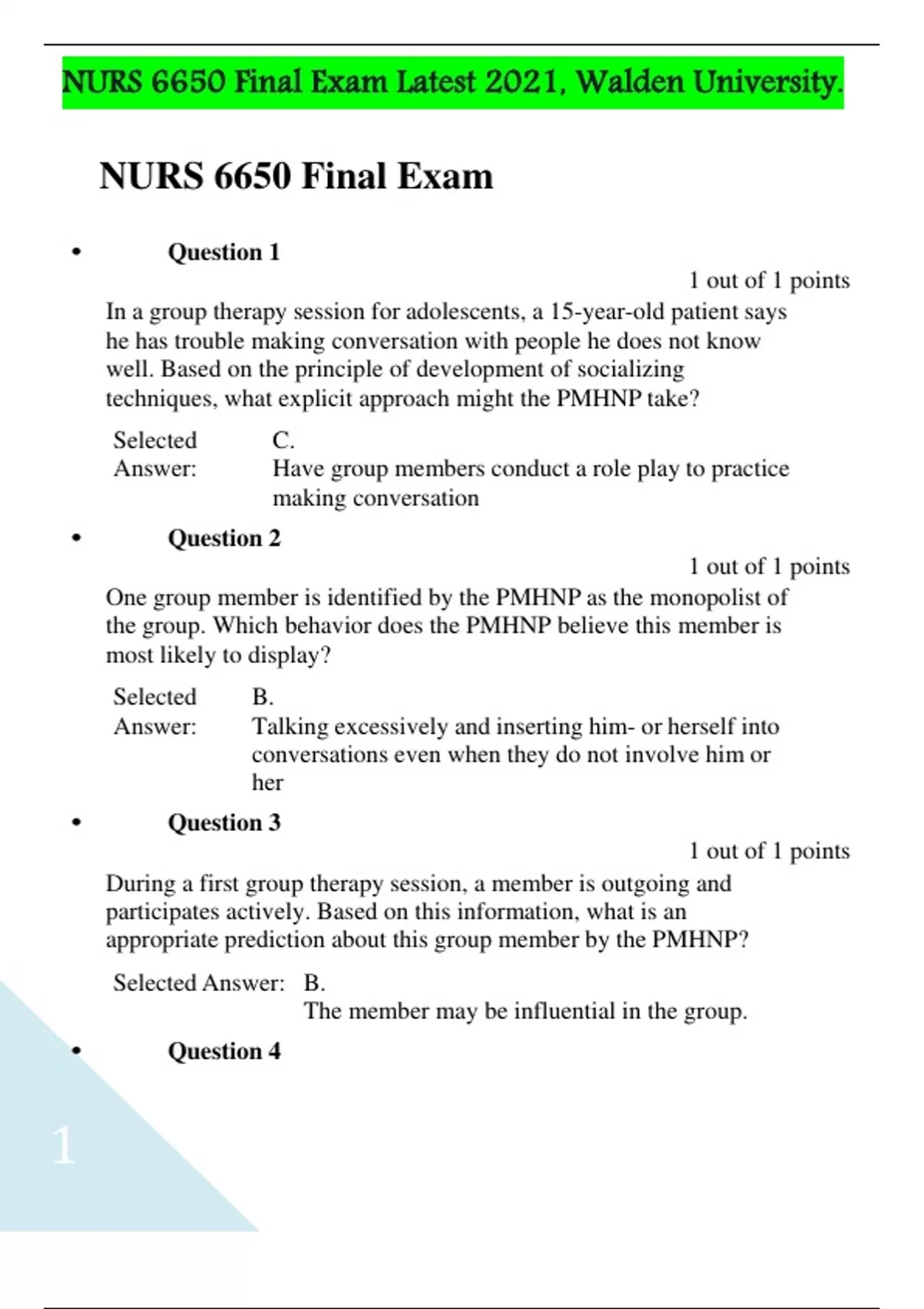 NURS 6650 Final Exam Latest 2021, Walden University.

NURS 6650 Final Exam

• Question 1

1 out of 1 points

In a group therapy session for adolescents, a 15-year-old patient says he has trouble making conversation with people he does not know well. Based on the principle of development of socializing techniques, what explicit approach might the PMHNP take?

Selected Answer: C. Have group members conduct a role play to practice making conversation

• Question 2

1 out of 1 points

One group member is identified by the PMHNP as the monopolist of the group. Which behavior does the PMHNP believe this member is most likely to display?

Selected Answer: B. Talking excessively and inserting him- or herself into conversations even when they do not involve him or her

• Question 3

1 out of 1 points

During a first group therapy session, a member is outgoing and participates actively. Based on this information, what is an appropriate prediction about this group member by the PMHNP?

Selected Answer: B. The member may be influential in the group.

• Question 4

1